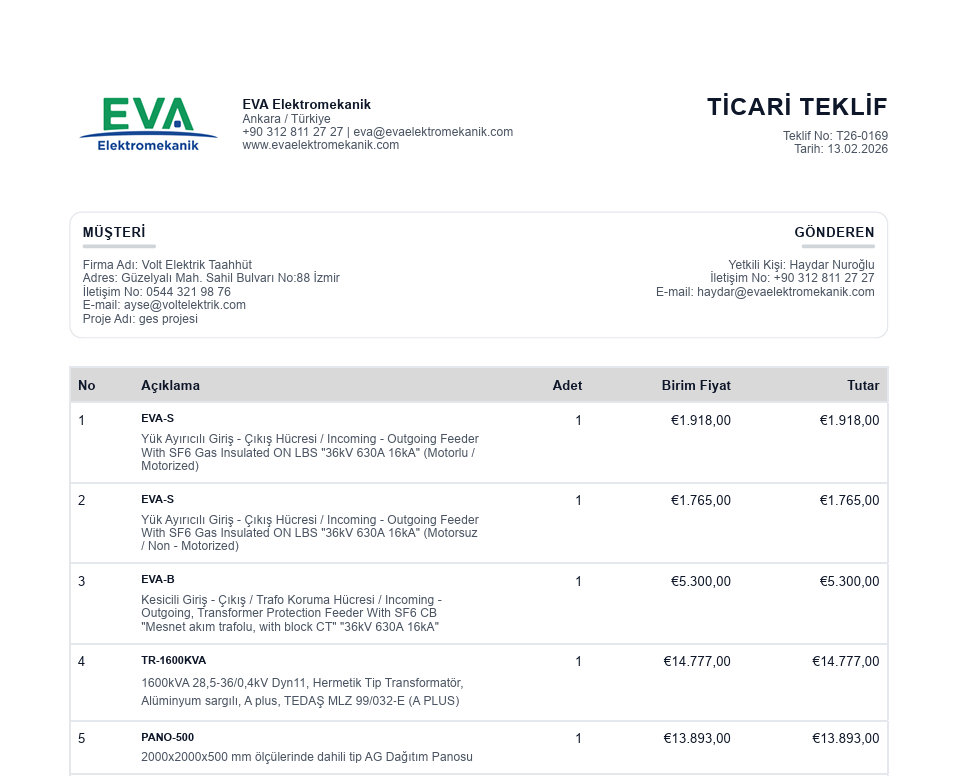 EVA
Elektromekanik

EVA Elektromekanik
Ankara / Türkiye
+90 312 811 27 27 | eva@evaelektromekanik.com
www.evaelektromekanik.com

TİCARİ TEKLİF
Teklif No: T26-0169
Tarih: 13.02.2026

MÜŞTERİ
Firma Adı: Volt Elektrik Taahhüt
Adres: Güzelyalı Mah. Sahil Bulvarı No:88 İzmir
İletişim No: 0544 321 98 76
E-mail: ayse@voltelektrik.com
Proje Adı: ges projesi

GÖNDEREN
Yetkili Kişi: Haydar Nuroğlu
İletişim No: +90 312 811 27 27
E-mail: haydar@evaelektromekanik.com

| No | Açıklama | Adet | Birim Fiyat | Tutar |
|---|---|---|---|---|
| 1 | EVA-S Yük Ayırıcılı Giriş - Çıkış Hücresi / Incoming - Outgoing Feeder With SF6 Gas Insulated ON LBS "36kV 630A 16kA" (Motorlu / Motorized) | 1 | €1.918,00 | €1.918,00 |
| 2 | EVA-S Yük Ayırıcılı Giriş - Çıkış Hücresi / Incoming - Outgoing Feeder With SF6 Gas Insulated ON LBS "36kV 630A 16kA" (Motorsuz / Non - Motorized) | 1 | €1.765,00 | €1.765,00 |
| 3 | EVA-B Kesicili Giriş - Çıkış / Trafo Koruma Hücresi / Incoming - Outgoing, Transformer Protection Feeder With SF6 CB "Mesnet akım trafolu, with block CT" "36kV 630A 16kA" | 1 | €5.300,00 | €5.300,00 |
| 4 | TR-1600KVA 1600kVA 28,5-36/0,4kV Dyn11, Hermetik Tip Transformatör, Alüminyum sargılı, A plus, TEDAŞ MLZ 99/032-E (A PLUS) | 1 | €14.777,00 | €14.777,00 |
| 5 | PANO-500 2000x2000x500 mm ölçülerinde dahili tip AG Dağıtım Panosu | 1 | €13.893,00 | €13.893,00 |